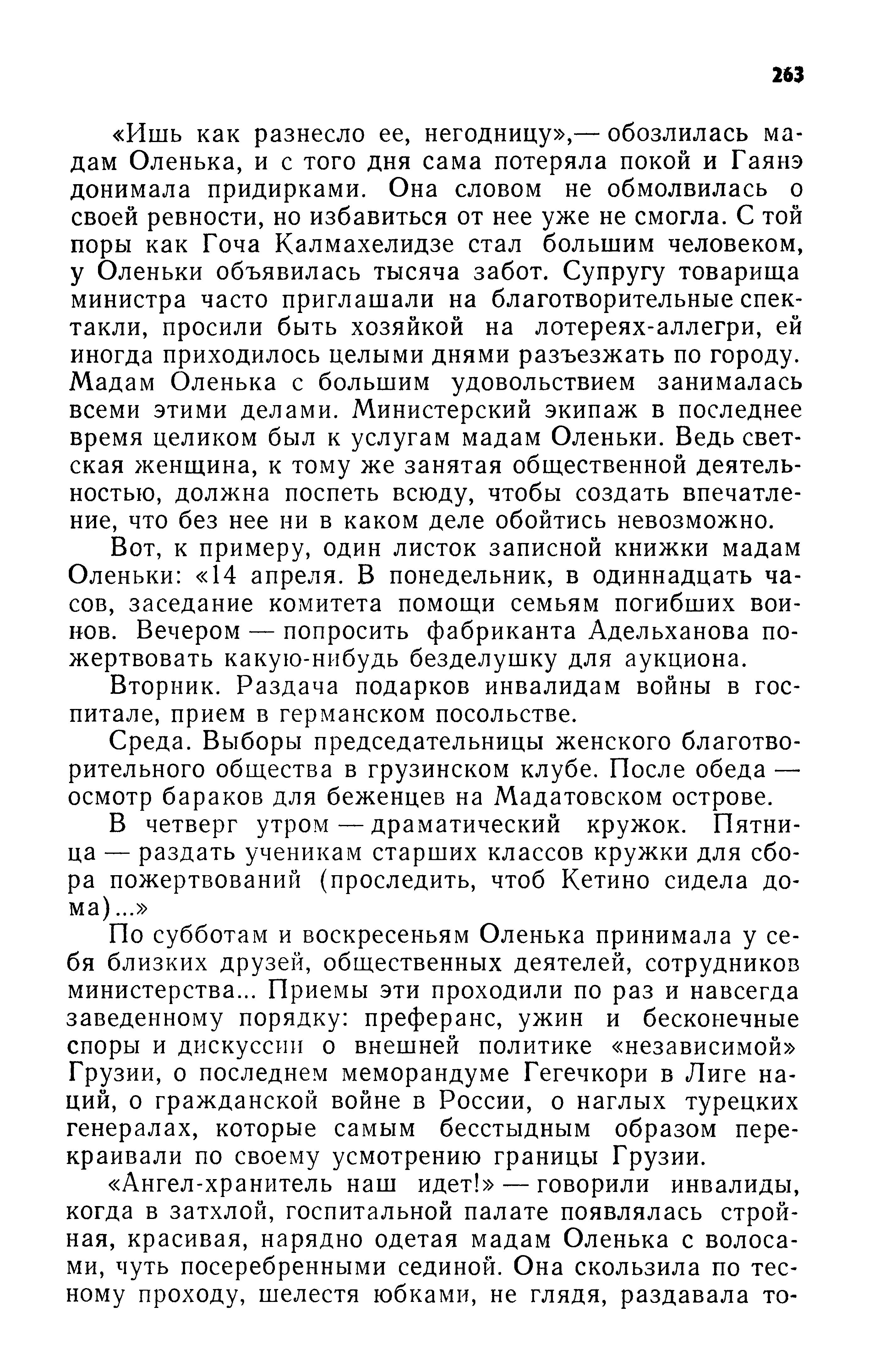 263

«Ишь как разнесло ее, негодницу»,— обозлилась мадам Оленька, и с того дня сама потеряла покой и Гаянэ донимала придирками. Она словом не обмолвилась о своей ревности, но избавиться от нее уже не смогла. С той поры как Гоча Калмахелидзе стал большим человеком, у Оленьки объявилась тысяча забот. Супругу товарища министра часто приглашали на благотворительные спектакли, просили быть хозяйкой на лотереях-аллегри, ей иногда приходилось целыми днями разъезжать по городу. Мадам Оленька с большим удовольствием занималась всеми этими делами. Министерский экипаж в последнее время целиком был к услугам мадам Оленьки. Ведь светская женщина, к тому же занятая общественной деятельностью, должна поспеть всюду, чтобы создать впечатление, что без нее ни в каком деле обойтись невозможно.

Вот, к примеру, один листок записной книжки мадам Оленьки: «14 апреля. В понедельник, в одиннадцать часов, заседание комитета помощи семьям погибших воинов. Вечером — попросить фабриканта Адельханова пожертвовать какую-нибудь безделушку для аукциона.

Вторник. Раздача подарков инвалидам войны в госпитале, прием в германском посольстве.

Среда. Выборы председательницы женского благотворительного общества в грузинском клубе. После обеда — осмотр бараков для беженцев на Мадатовском острове.

В четверг утром — драматический кружок. Пятница — раздать ученикам старших классов кружки для сбора пожертвований (проследить, чтоб Кетино сидела дома)...»

По субботам и воскресеньям Оленька принимала у себя близких друзей, общественных деятелей, сотрудников министерства... Приемы эти проходили по раз и навсегда заведенному порядку: преферанс, ужин и бесконечные споры и дискуссии о внешней политике «независимой» Грузии, о последнем меморандуме Гегечкори в Лиге наций, о гражданской войне в России, о наглых турецких генералах, которые самым бесстыдным образом перекраивали по своему усмотрению границы Грузии.

«Ангел-хранитель наш идет!» — говорили инвалиды, когда в затхлой, госпитальной палате появлялась стройная, красивая, нарядно одетая мадам Оленька с волосами, чуть посеребренными сединой. Она скользила по тесному проходу, шелестя юбками, не глядя, раздавала то-